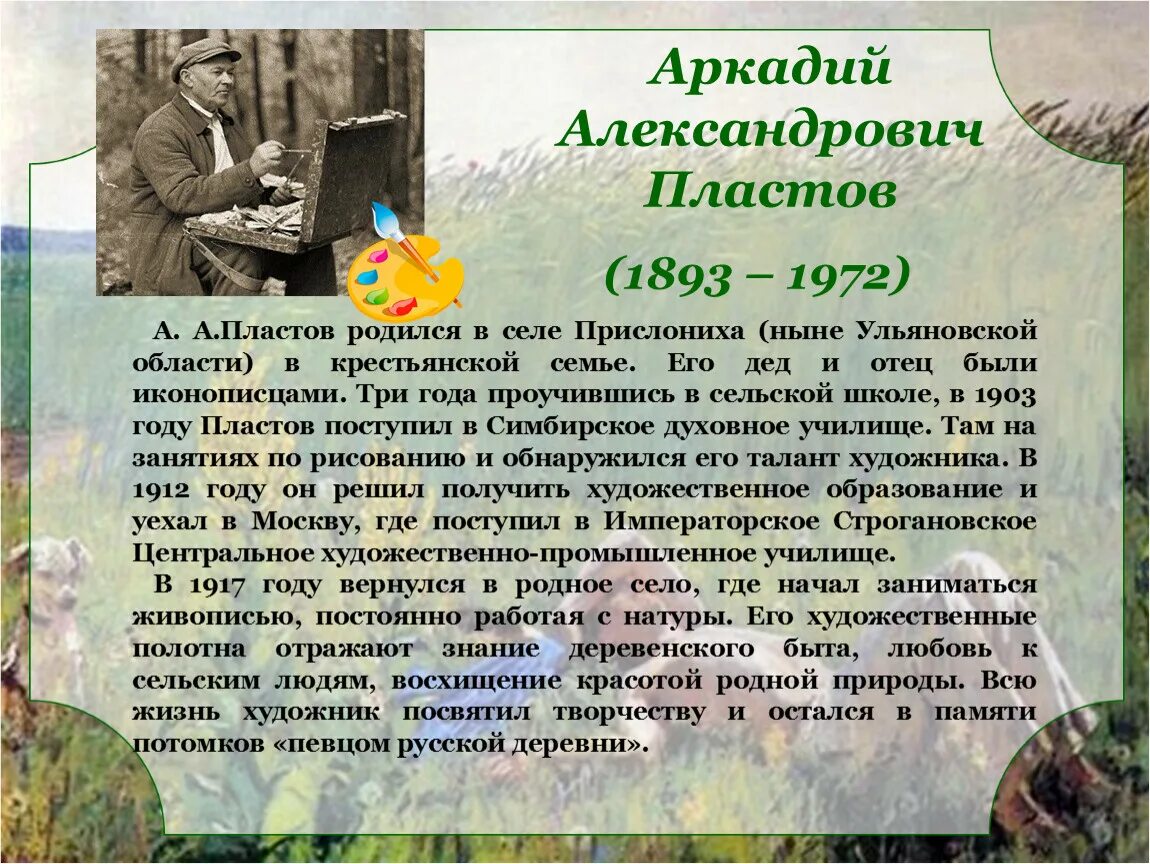 Аркадий Александрович Пластов

(1893 – 1972)

А. А.Пластов родился в селе Прислониха (ныне Ульяновской области) в крестьянской семье. Его дед и отец были иконописцами. Три года проучившись в сельской школе, в 1903 году Пластов поступил в Симбирское духовное училище. Там на занятиях по рисованию и обнаружился его талант художника. В 1912 году он решил получить художественное образование и уехал в Москву, где поступил в Императорское Строгановское Центральное художественно-промышленное училище.

В 1917 году вернулся в родное село, где начал заниматься живописью, постоянно работая с натуры. Его художественные полотна отражают знание деревенского быта, любовь к сельским людям, восхищение красотой родной природы. Всю жизнь художник посвятил творчеству и остался в памяти потомков «певцом русской деревни».